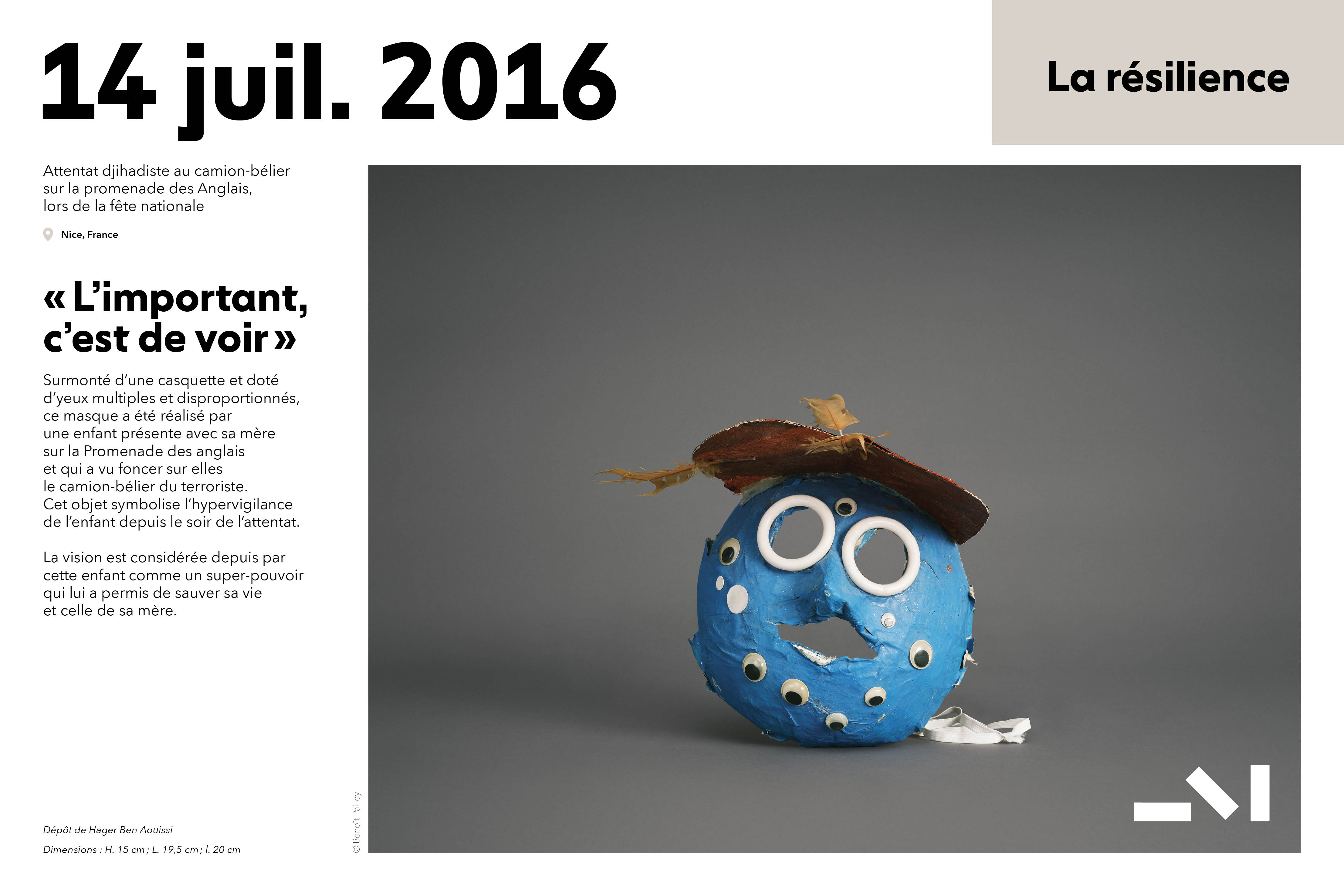 14 juil. 2016

La résilience

Attentat djihadiste au camion-bélier sur la promenade des Anglais, lors de la fête nationale

Nice, France

« L'important, c'est de voir »

Surmonté d'une casquette et doté d'yeux multiples et disproportionnés, ce masque a été réalisé par une enfant présente avec sa mère sur la Promenade des anglais et qui a vu foncer sur elles le camion-bélier du terroriste. Cet objet symbolise l'hypervigilance de l'enfant depuis le soir de l'attentat.

La vision est considérée depuis par cette enfant comme un super-pouvoir qui lui a permis de sauver sa vie et celle de sa mère.

Dépôt de Hager Ben Aouissi

Dimensions : H. 15 cm ; L. 19,5 cm ; l. 20 cm

© Benoît Pailley